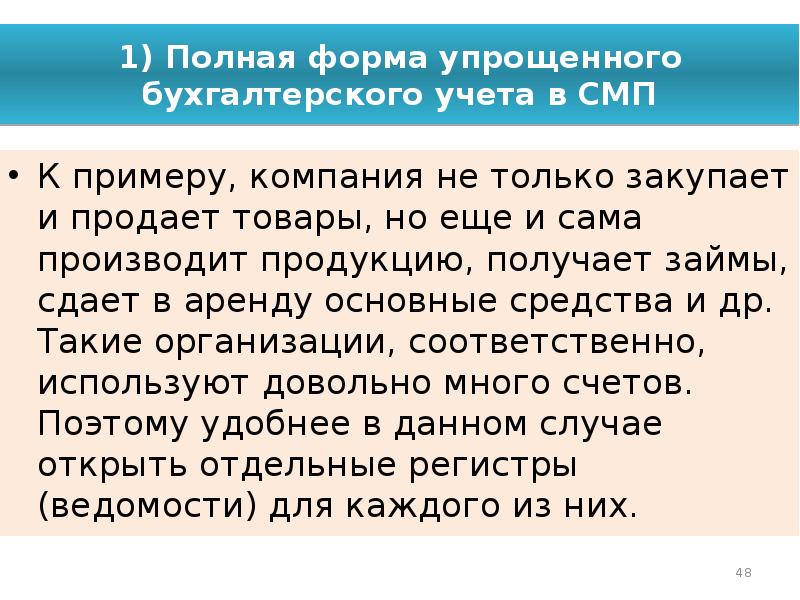 1) Полная форма упрощенного бухгалтерского учета в СМП

• К примеру, компания не только закупает и продает товары, но еще и сама производит продукцию, получает займы, сдает в аренду основные средства и др. Такие организации, соответственно, используют довольно много счетов. Поэтому удобнее в данном случае открыть отдельные регистры (ведомости) для каждого из них.

48